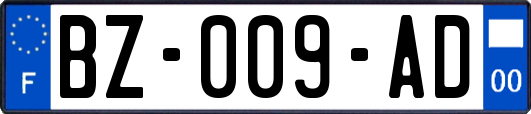 F
BZ-009-AD
00